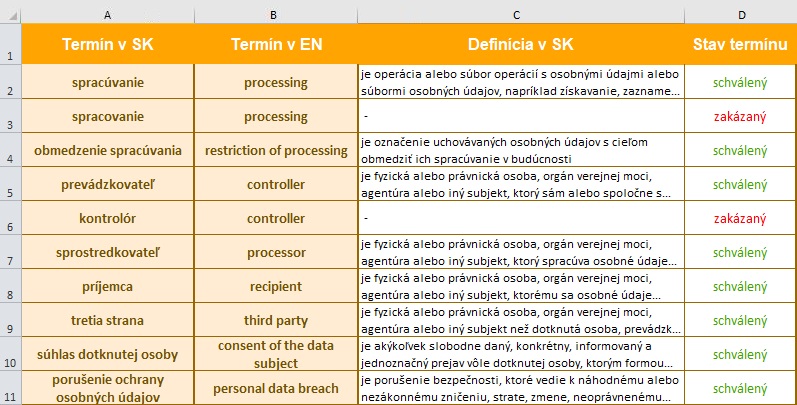 | | A | B | C | D |
|---|---|---|---|---|
| 1 | Termín v SK | Termín v EN | Definícia v SK | Stav termínu |
| 2 | spracúvanie | processing | je operácia alebo súbor operácií s osobnými údajmi alebo súbormi osobných údajov, napríklad získavanie, zazname... | schválený |
| 3 | spracovanie | processing | - | zakázaný |
| 4 | obmedzenie spracúvania | restriction of processing | je označenie uchovávaných osobných údajov s cieľom obmedziť ich spracúvanie v budúcnosti | schválený |
| 5 | prevádzkovateľ | controller | je fyzická alebo právnická osoba, orgán verejnej moci, agentúra alebo iný subjekt, ktorý sám alebo spoločne s... | schválený |
| 6 | kontrolór | controller | - | zakázaný |
| 7 | sprostredkovateľ | processor | je fyzická alebo právnická osoba, orgán verejnej moci, agentúra alebo iný subjekt, ktorý spracúva osobné údaje... | schválený |
| 8 | príjemca | recipient | je fyzická alebo právnická osoba, orgán verejnej moci, agentúra alebo iný subjekt, ktorému sa osobné údaje... | schválený |
| 9 | tretia strana | third party | je fyzická alebo právnická osoba, orgán verejnej moci, agentúra alebo iný subjekt než dotknutá osoba, prevádzk... | schválený |
| 10 | súhlas dotknutej osoby | consent of the data subject | je akýkoľvek slobodne daný, konkrétny, informovaný a jednoznačný prejav vôle dotknutej osoby, ktorým formou... | schválený |
| 11 | porušenie ochrany osobných údajov | personal data breach | je porušenie bezpečnosti, ktoré vedie k náhodnému alebo nezákonnému zničeniu, strate, zmene, neoprávnenému... | schválený |